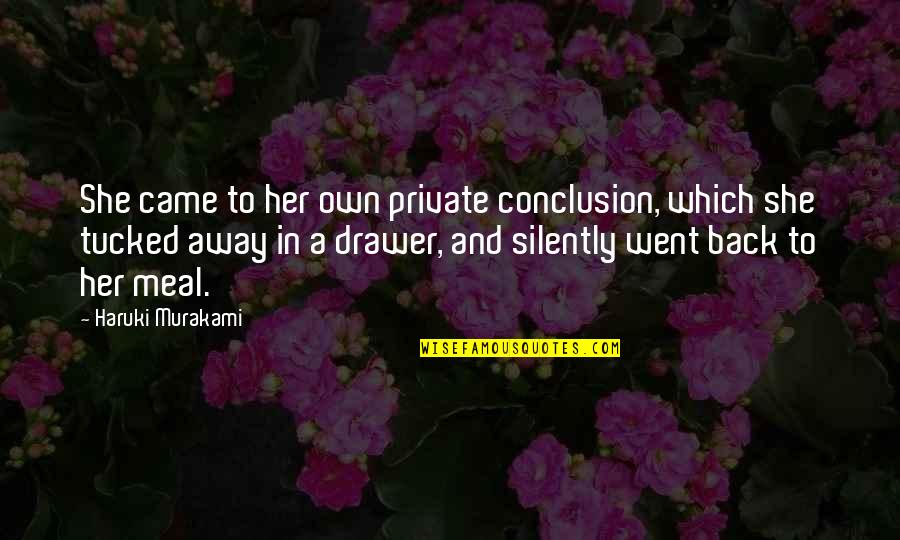 She came to her own private conclusion, which she tucked away in a drawer, and silently went back to her meal.

- Haruki Murakami

WISEFAMOUSQUOTES.COM